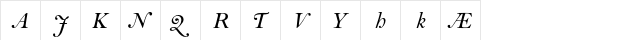 | A | J | K | N | Q | R | T | V | Y | h | k | Æ |
|---|---|---|---|---|---|---|---|---|---|---|---|